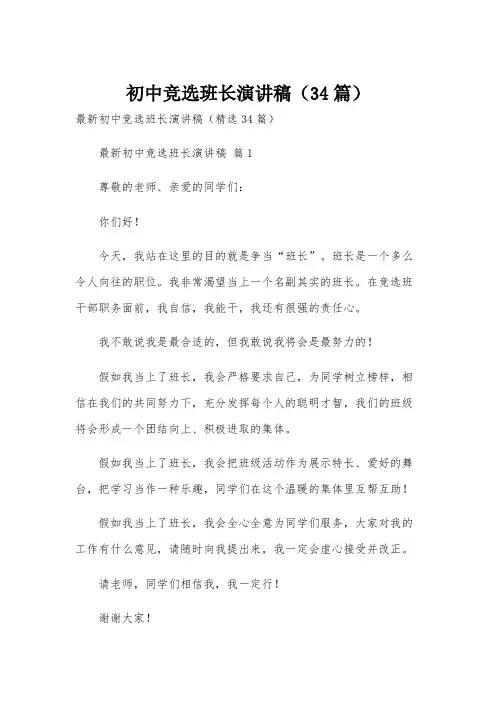 初中竞选班长演讲稿（34篇）

最新初中竞选班长演讲稿（精选34篇）

最新初中竞选班长演讲稿 篇1

尊敬的老师、亲爱的同学们：

你们好！

今天，我站在这里的目的就是争当“班长”。班长是一个多么令人向往的职位。我非常渴望当上一个名副其实的班长。在竞选班干部职务面前，我自信，我能干，我还有很强的责任心。

我不敢说我是最合适的，但我敢说我将会是最努力的！

假如我当上了班长，我会严格要求自己，为同学树立榜样，相信在我们的共同努力下，充分发挥每个人的聪明才智，我们的班级将会形成一个团结向上、积极进取的集体。

假如我当上了班长，我会把班级活动作为展示特长、爱好的舞台，把学习当作一种乐趣，同学们在这个温暖的集体里互帮互助！

假如我当上了班长，我会全心全意为同学们服务，大家对我的工作有什么意见，请随时向我提出来，我一定会虚心接受并改正。

请老师，同学们相信我，我一定行！

谢谢大家！